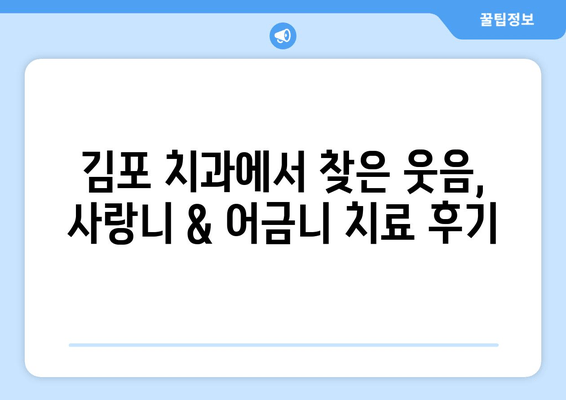 꿀팁정보

김포 치과에서 찾은 웃음, 사랑니 & 어금니 치료 후기